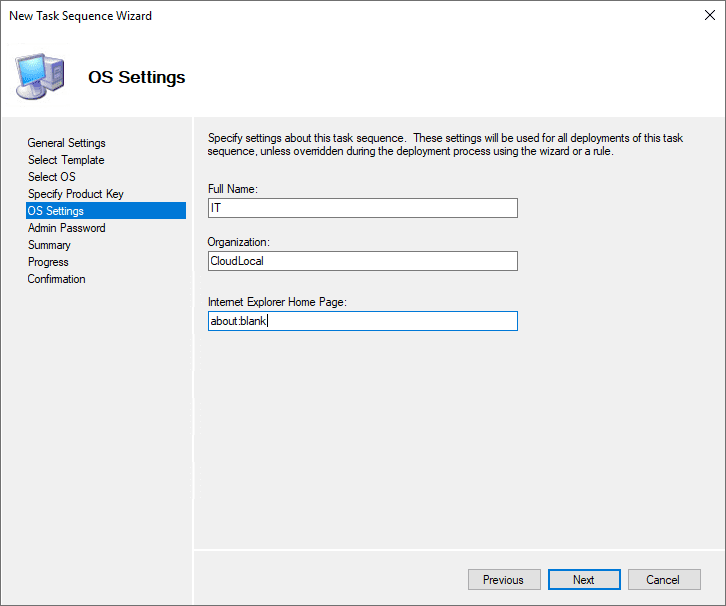 New Task Sequence Wizard

OS Settings

General Settings
Select Template
Select OS
Specify Product Key
OS Settings
Admin Password
Summary
Progress
Confirmation

Specify settings about this task sequence. These settings will be used for all deployments of this task sequence, unless overridden during the deployment process using the wizard or a rule.

Full Name:
IT

Organization:
CloudLocal

Internet Explorer Home Page:
about:blank

Previous
Next
Cancel